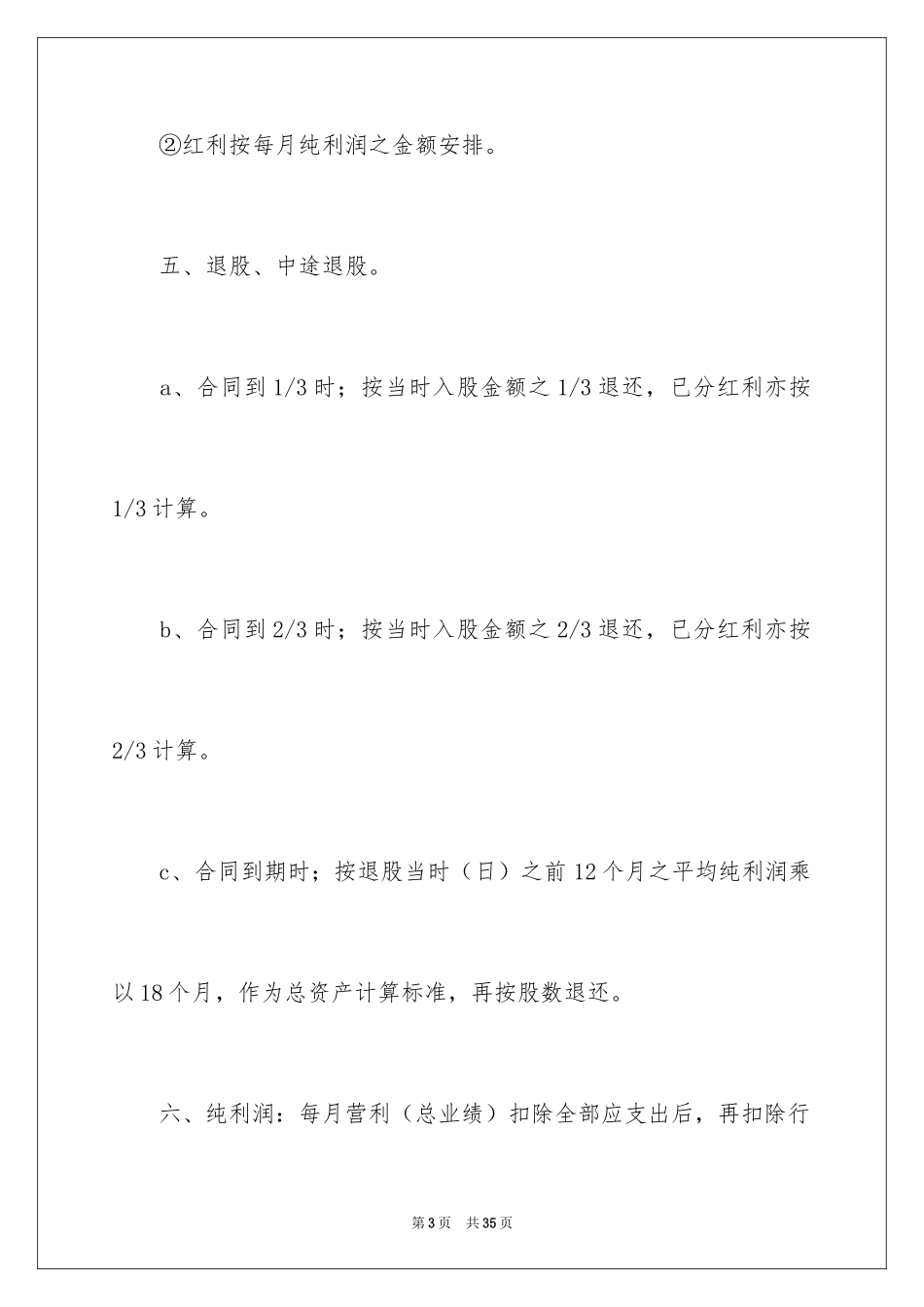 ②红利按每月纯利润之金额安排。

五、退股、中途退股。

a、合同到 1/3 时；按当时入股金额之 1/3 退还，已分红利亦按 1/3 计算。

b、合同到 2/3 时；按当时入股金额之 2/3 退还，已分红利亦按 2/3 计算。

c、合同到期时；按退股当时（日）之前 12 个月之平均纯利润乘以 18 个月，作为总资产计算标准，再按股数退还。

六、纯利润：每月营利（总业绩）扣除全部应支出后，再扣除行

第 3 页　共 35 页